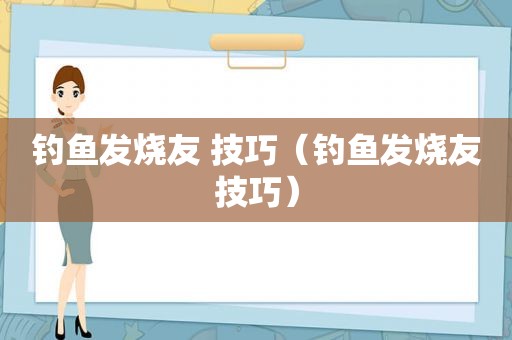 钓鱼发烧友 技巧（钓鱼发烧友技巧）